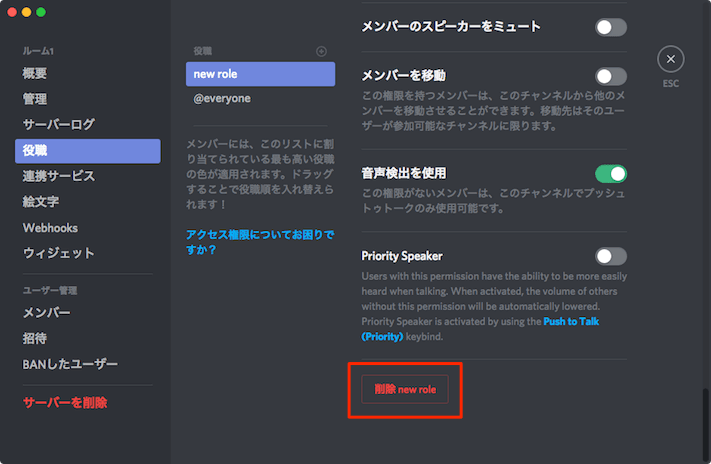 ルーム1
概要
管理
サーバーログ
役職
連携サービス
絵文字
Webhooks
ウィジェット

ユーザー管理
メンバー
招待
BANしたユーザー

サーバーを削除

役職
new role
@everyone

メンバーには、このリストに割り当てられている最も高い役職の色が適用されます。ドラッグすることで役職順を入れ替えられます！

アクセス権限についてお困りですか？

メンバーのスピーカーをミュート

メンバーを移動
この権限を持つメンバーは、このチャンネルから他のメンバーを移動させることができます。移動先はそのユーザーが参加可能なチャンネルに限ります。

音声検出を使用
この権限がないメンバーは、このチャンネルでプッシュトゥトークのみ使用可能です。

Priority Speaker
Users with this permission have the ability to be more easily heard when talking. When activated, the volume of others without this permission will be automatically lowered. Priority Speaker is activated by using the Push to Talk (Priority) keybind.

削除 new role

ESC